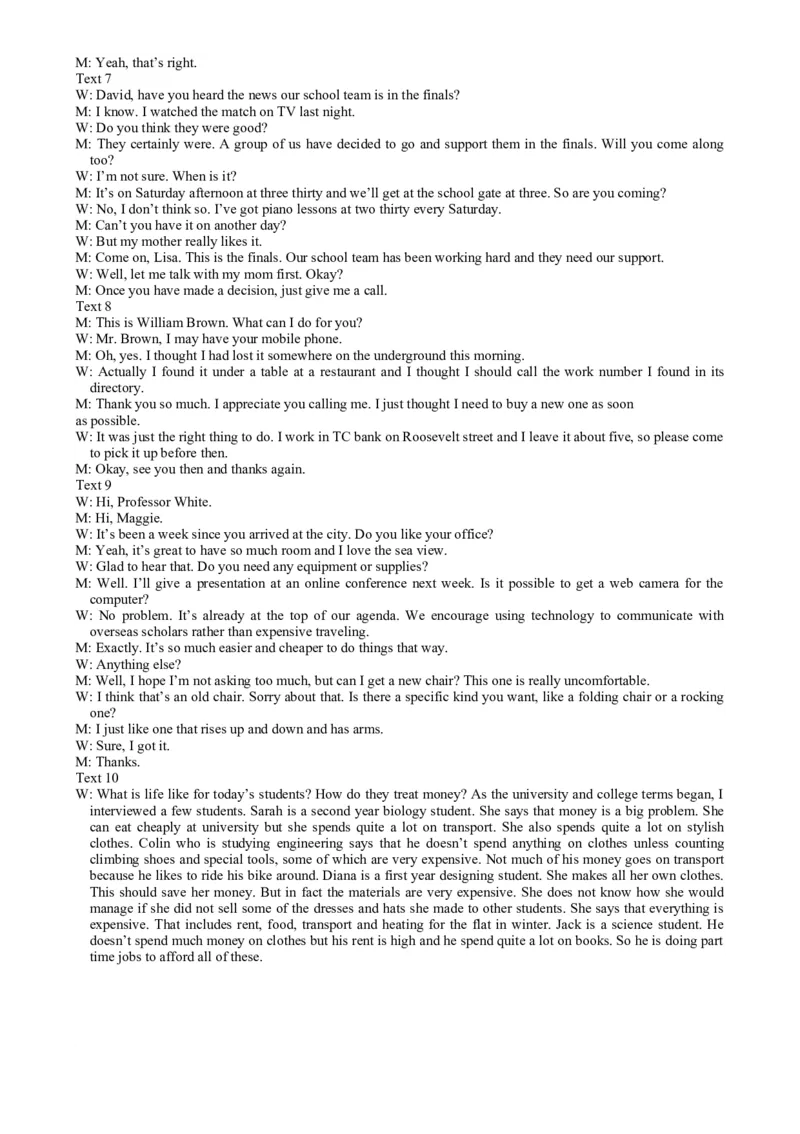 M: Yeah, that's right.
Text 7
W: David, have you heard the news our school team is in the finals?
M: I know. I watched the match on TV last night.
W: Do you think they were good?
M: They certainly were. A group of us have decided to go and support them in the finals. Will you come along too?
W: I'm not sure. When is it?
M: It's on Saturday afternoon at three thirty and we'll get at the school gate at three. So are you coming?
W: No, I don't think so. I've got piano lessons at two thirty every Saturday.
M: Can't you have it on another day?
W: But my mother really likes it.
M: Come on, Lisa. This is the finals. Our school team has been working hard and they need our support.
W: Well, let me talk with my mom first. Okay?
M: Once you have made a decision, just give me a call.
Text 8
M: This is William Brown. What can I do for you?
W: Mr. Brown, I may have your mobile phone.
M: Oh, yes. I thought I had lost it somewhere on the underground this morning.
W: Actually I found it under a table at a restaurant and I thought I should call the work number I found in its directory.
M: Thank you so much. I appreciate you calling me. I just thought I need to buy a new one as soon as possible.
W: It was just the right thing to do. I work in TC bank on Roosevelt street and I leave it about five, so please come to pick it up before then.
M: Okay, see you then and thanks again.
Text 9
W: Hi, Professor White.
M: Hi, Maggie.
W: It's been a week since you arrived at the city. Do you like your office?
M: Yeah, it's great to have so much room and I love the sea view.
W: Glad to hear that. Do you need any equipment or supplies?
M: Well. I'll give a presentation at an online conference next week. Is it possible to get a web camera for the computer?
W: No problem. It's already at the top of our agenda. We encourage using technology to communicate with overseas scholars rather than expensive traveling.
M: Exactly. It's so much easier and cheaper to do things that way.
W: Anything else?
M: Well, I hope I'm not asking too much, but can I get a new chair? This one is really uncomfortable.
W: I think that's an old chair. Sorry about that. Is there a specific kind you want, like a folding chair or a rocking one?
M: I just like one that rises up and down and has arms.
W: Sure, I got it.
M: Thanks.
Text 10
W: What is life like for today's students? How do they treat money? As the university and college terms began, I interviewed a few students. Sarah is a second year biology student. She says that money is a big problem. She can eat cheaply at university but she spends quite a lot on transport. She also spends quite a lot on stylish clothes. Colin who is studying engineering says that he doesn't spend anything on clothes unless counting climbing shoes and special tools, some of which are very expensive. Not much of his money goes on transport because he likes to ride his bike around. Diana is a first year designing student. She makes all her own clothes. This should save her money. But in fact the materials are very expensive. She does not know how she would manage if she did not sell some of the dresses and hats she made to other students. She says that everything is expensive. That includes rent, food, transport and heating for the flat in winter. Jack is a science student. He doesn't spend much money on clothes but his rent is high and he spend quite a lot on books. So he is doing part time jobs to afford all of these.